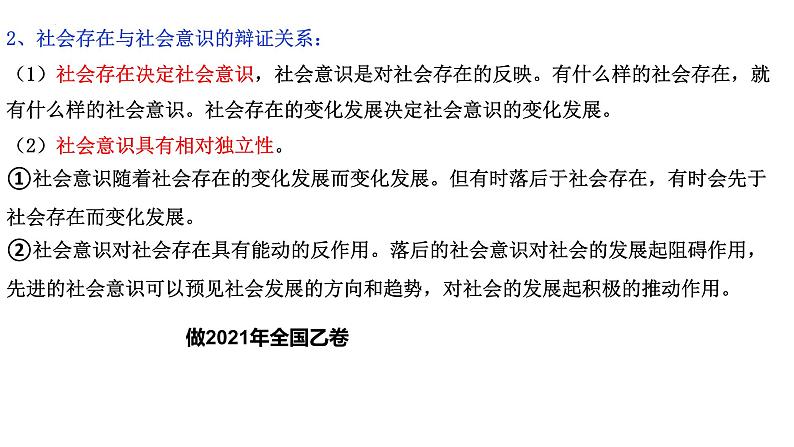 2、社会存在与社会意识的辩证关系：

（1）社会存在决定社会意识，社会意识是对社会存在的反映。有什么样的社会存在，就有什么样的社会意识。社会存在的变化发展决定社会意识的变化发展。

（2）社会意识具有相对独立性。

①社会意识随着社会存在的变化发展而变化发展。但有时落后于社会存在，有时会先于社会存在而变化发展。

②社会意识对社会存在具有能动的反作用。落后的社会意识对社会的发展起阻碍作用，先进的社会意识可以预见社会发展的方向和趋势，对社会的发展起积极的推动作用。

做2021年全国乙卷